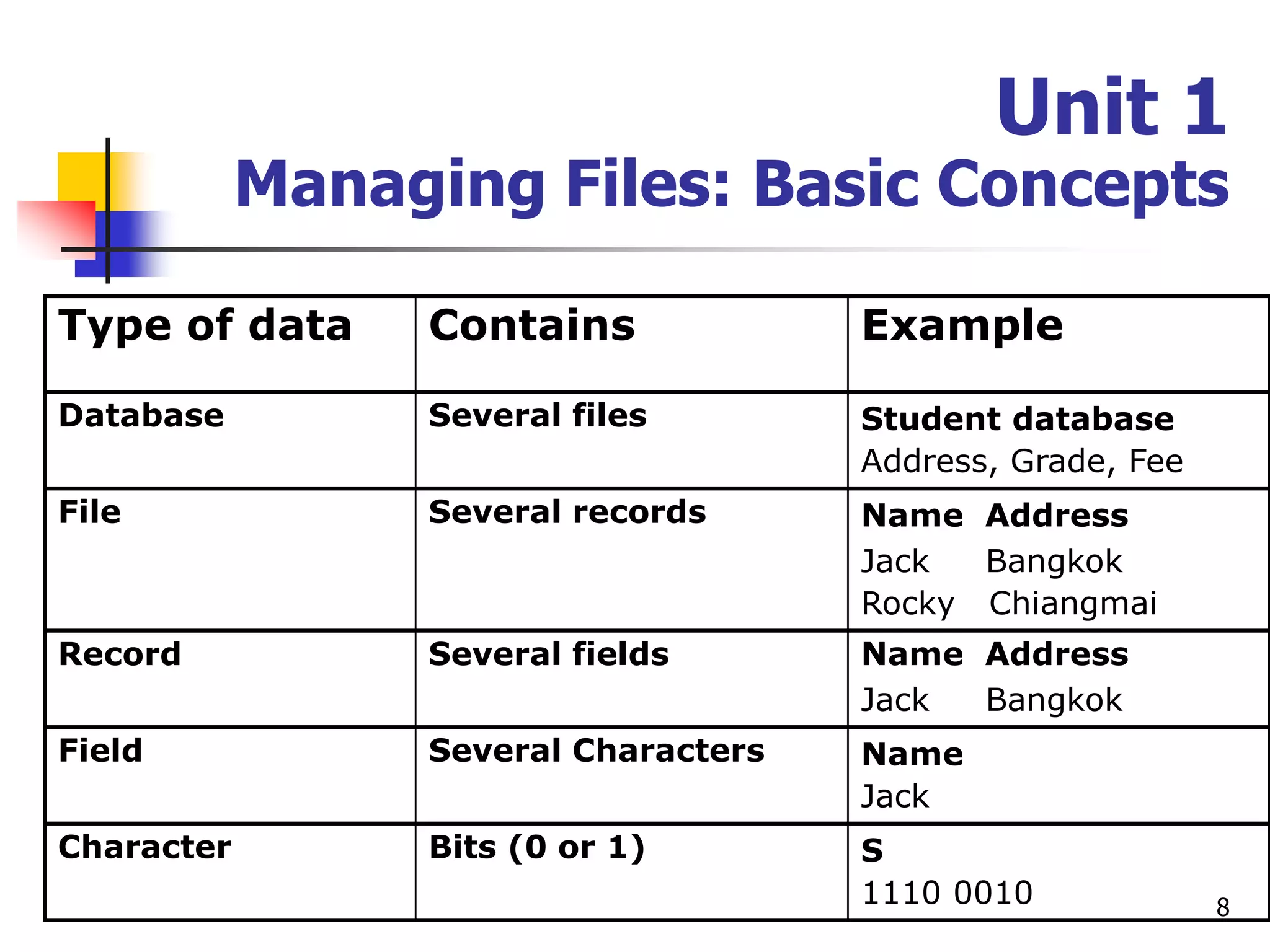 Unit 1
Managing Files: Basic Concepts

| Type of data | Contains | Example |
|---|---|---|
| Database | Several files | Student database Address, Grade, Fee |
| File | Several records | Name Address Jack Bangkok Rocky Chiangmai |
| Record | Several fields | Name Address Jack Bangkok |
| Field | Several Characters | Name Jack |
| Character | Bits (0 or 1) | S 1110 0010 |

8